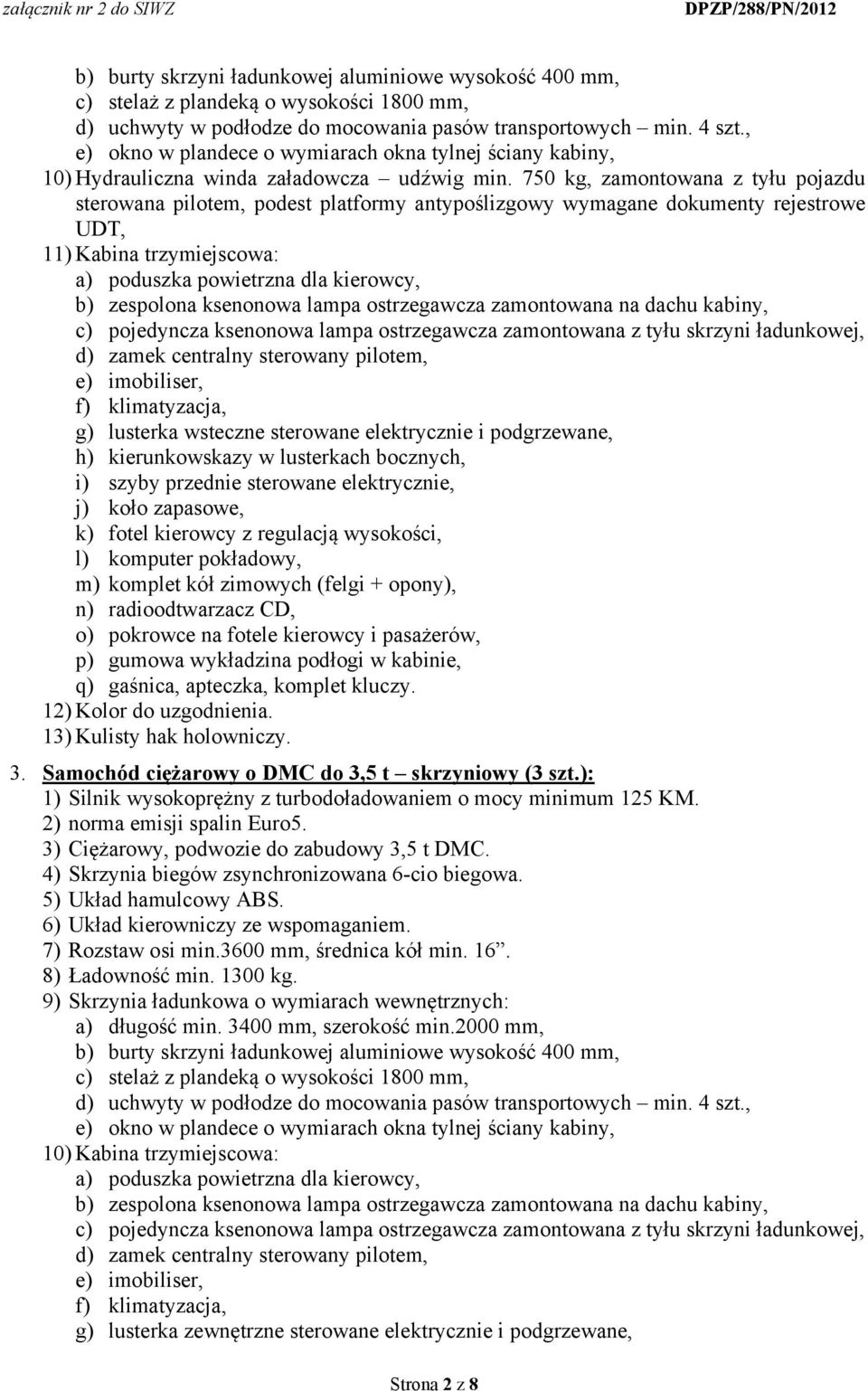 załącznik nr 2 do SIWZ DPZP/288/PN/2012

b) burty skrzyni ładunkowej aluminiowe wysokość 400 mm,
c) stelaż z plandeką o wysokości 1800 mm,
d) uchwyty w podłodze do mocowania pasów transportowych – min. 4 szt.,
e) okno w plandece o wymiarach okna tylnej ściany kabiny,
10) Hydrauliczna winda załadowcza – udźwig min. 750 kg, zamontowana z tyłu pojazdu sterowana pilotem, podest platformy antypoślizgowy wymagane dokumenty rejestrowe UDT,
11) Kabina trzymiejscowa:
a) poduszka powietrzna dla kierowcy,
b) zespolona ksenonowa lampa ostrzegawcza zamontowana na dachu kabiny,
c) pojedyncza ksenonowa lampa ostrzegawcza zamontowana z tyłu skrzyni ładunkowej,
d) zamek centralny sterowany pilotem,
e) imobiliser,
f) klimatyzacja,
g) lusterka wsteczne sterowane elektrycznie i podgrzewane,
h) kierunkowskazy w lusterkach bocznych,
i) szyby przednie sterowane elektrycznie,
j) koło zapasowe,
k) fotel kierowcy z regulacją wysokości,
l) komputer pokładowy,
m) komplet kół zimowych (felgi + opony),
n) radioodtwarzacz CD,
o) pokrowce na fotele kierowcy i pasażerów,
p) gumowa wykładzina podłogi w kabinie,
q) gaśnica, apteczka, komplet kluczy.
12) Kolor do uzgodnienia.
13) Kulisty hak holowniczy.

3. Samochód ciężarowy o DMC do 3,5 t – skrzyniowy (3 szt.):
1) Silnik wysokoprężny z turbodoładowaniem o mocy minimum 125 KM.
2) norma emisji spalin Euro5.
3) Ciężarowy, podwozie do zabudowy 3,5 t DMC.
4) Skrzynia biegów zsynchronizowana 6-cio biegowa.
5) Układ hamulcowy ABS.
6) Układ kierowniczy ze wspomaganiem.
7) Rozstaw osi min.3600 mm, średnica kół min. 16”.
8) Ładowność min. 1300 kg.
9) Skrzynia ładunkowa o wymiarach wewnętrznych:
a) długość min. 3400 mm, szerokość min.2000 mm,
b) burty skrzyni ładunkowej aluminiowe wysokość 400 mm,
c) stelaż z plandeką o wysokości 1800 mm,
d) uchwyty w podłodze do mocowania pasów transportowych – min. 4 szt.,
e) okno w plandece o wymiarach okna tylnej ściany kabiny,
10) Kabina trzymiejscowa:
a) poduszka powietrzna dla kierowcy,
b) zespolona ksenonowa lampa ostrzegawcza zamontowana na dachu kabiny,
c) pojedyncza ksenonowa lampa ostrzegawcza zamontowana z tyłu skrzyni ładunkowej,
d) zamek centralny sterowany pilotem,
e) imobiliser,
f) klimatyzacja,
g) lusterka zewnętrzne sterowane elektrycznie i podgrzewane,

Strona 2 z 8